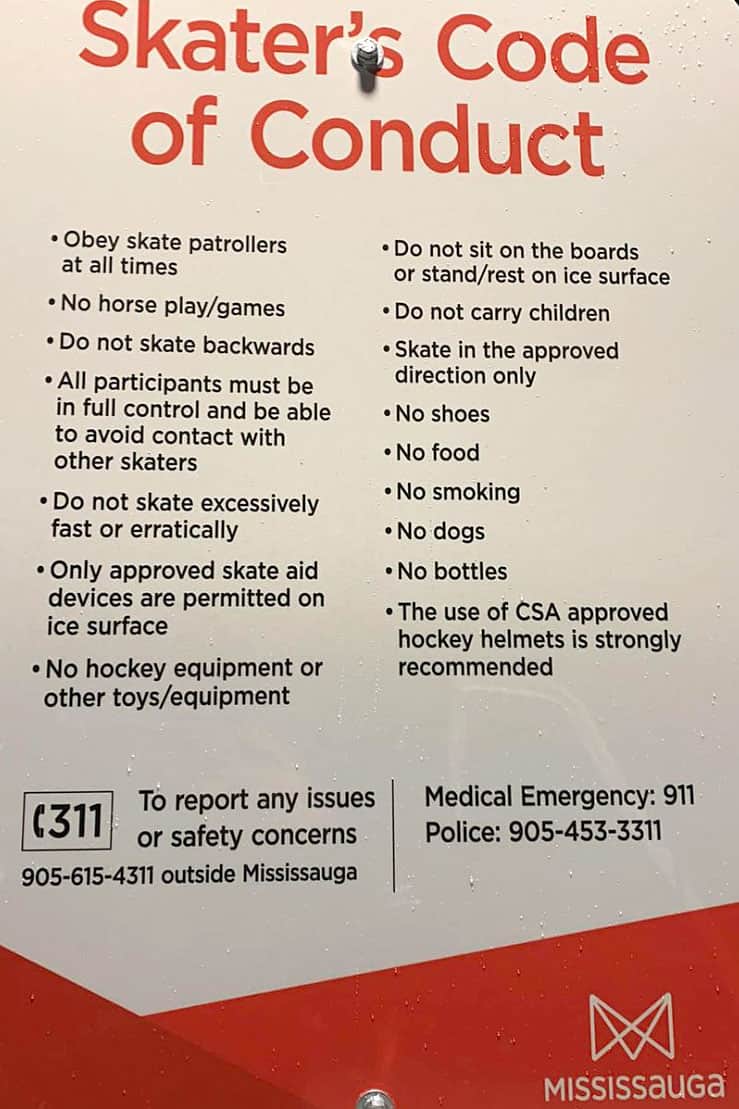 Skater's Code of Conduct

• Obey skate patrollers at all times

• No horse play/games

• Do not skate backwards

• All participants must be in full control and be able to avoid contact with other skaters

• Do not skate excessively fast or erratically

• Only approved skate aid devices are permitted on ice surface

• No hockey equipment or other toys/equipment

• Do not sit on the boards or stand/rest on ice surface

• Do not carry children

• Skate in the approved direction only

• No shoes

• No food

• No smoking

• No dogs

• No bottles

• The use of CSA approved hockey helmets is strongly recommended

311 To report any issues or safety concerns

905-615-4311 outside Mississauga

Medical Emergency: 911
Police: 905-453-3311

MISSISSAUGA